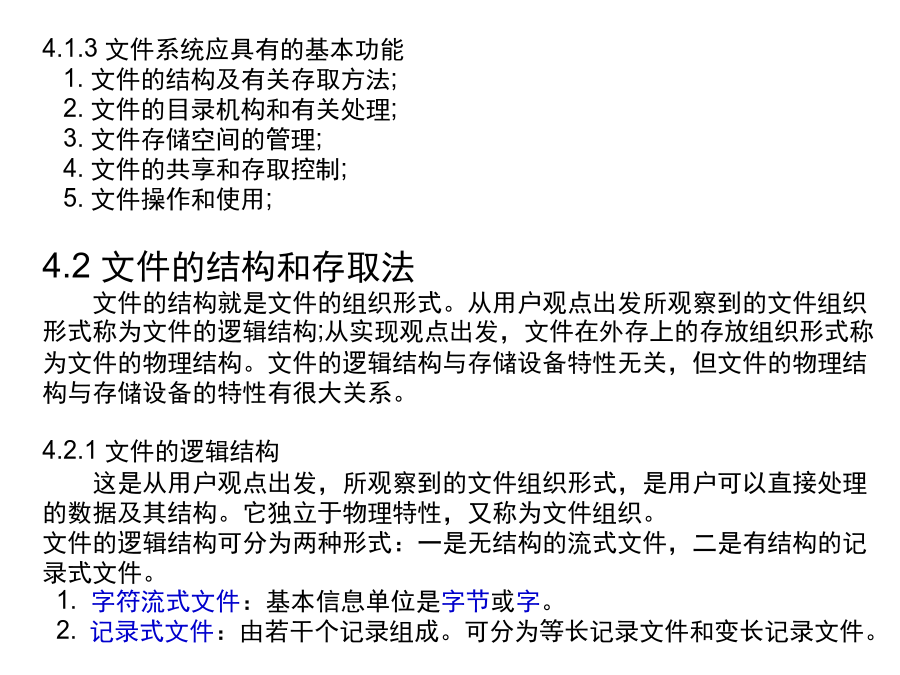 4.1.3 文件系统应具有的基本功能
1. 文件的结构及有关存取方法;
2. 文件的目录机构和有关处理;
3. 文件存储空间的管理;
4. 文件的共享和存取控制;
5. 文件操作和使用;

4.2 文件的结构和存取法

文件的结构就是文件的组织形式。从用户观点出发所观察到的文件组织形式称为文件的逻辑结构;从实现观点出发，文件在外存上的存放组织形式称为文件的物理结构。文件的逻辑结构与存储设备特性无关，但文件的物理结构与存储设备的特性有很大关系。

4.2.1 文件的逻辑结构

这是从用户观点出发，所观察到的文件组织形式，是用户可以直接处理的数据及其结构。它独立于物理特性，又称为文件组织。
文件的逻辑结构可分为两种形式：一是无结构的流式文件，二是有结构的记录式文件。
1. 字符流式文件：基本信息单位是字节或字。
2. 记录式文件：由若干个记录组成。可分为等长记录文件和变长记录文件。